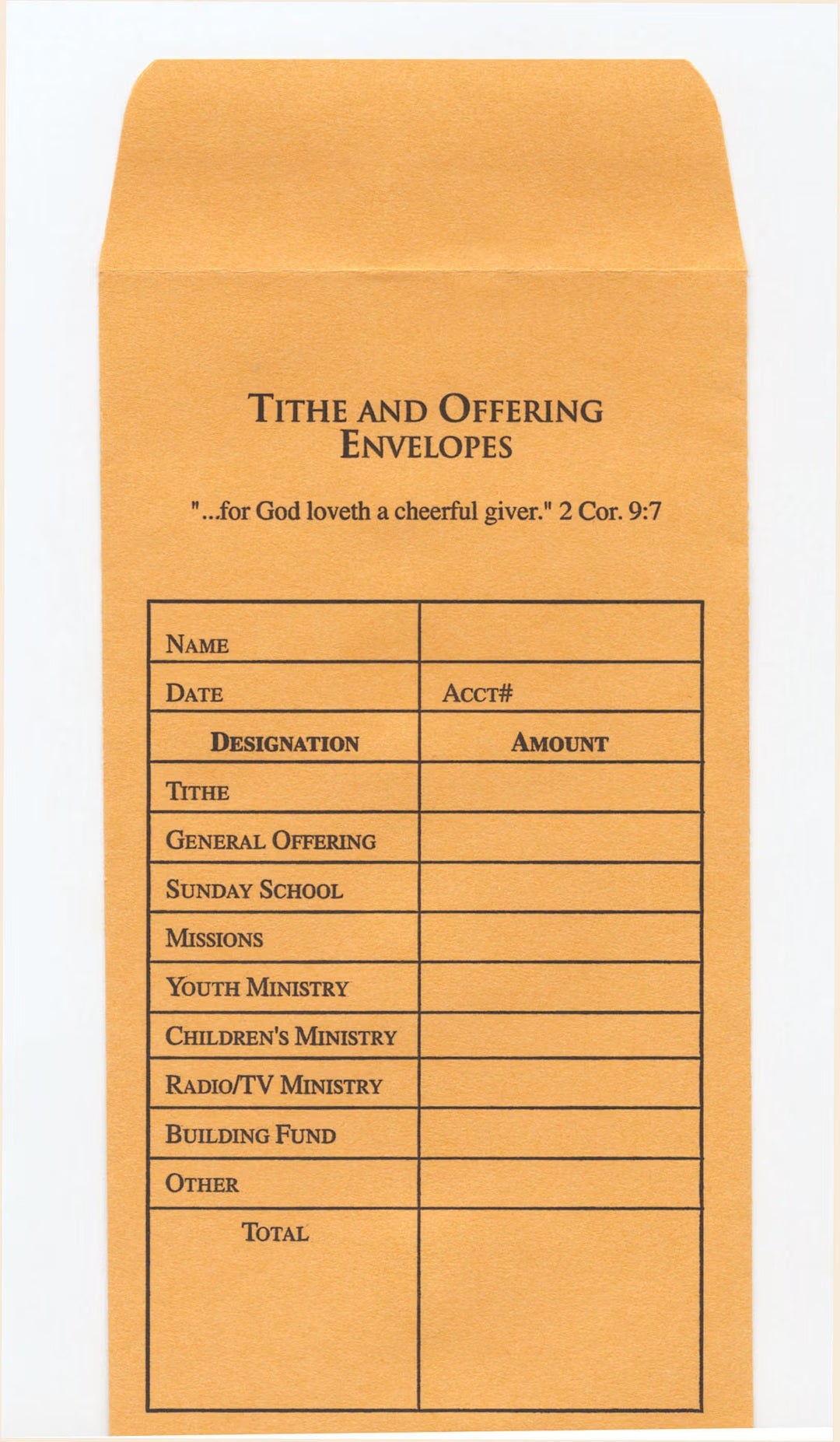 TITHE AND OFFERING
ENVELOPES

"...for God loveth a cheerful giver." 2 Cor. 9:7

| NAME | |
|---|---|
| DATE | ACCT# |
| DESIGNATION | AMOUNT |
| TITHE | |
| GENERAL OFFERING | |
| SUNDAY SCHOOL | |
| MISSIONS | |
| YOUTH MINISTRY | |
| CHILDREN'S MINISTRY | |
| RADIO/TV MINISTRY | |
| BUILDING FUND | |
| OTHER | |
| TOTAL | |